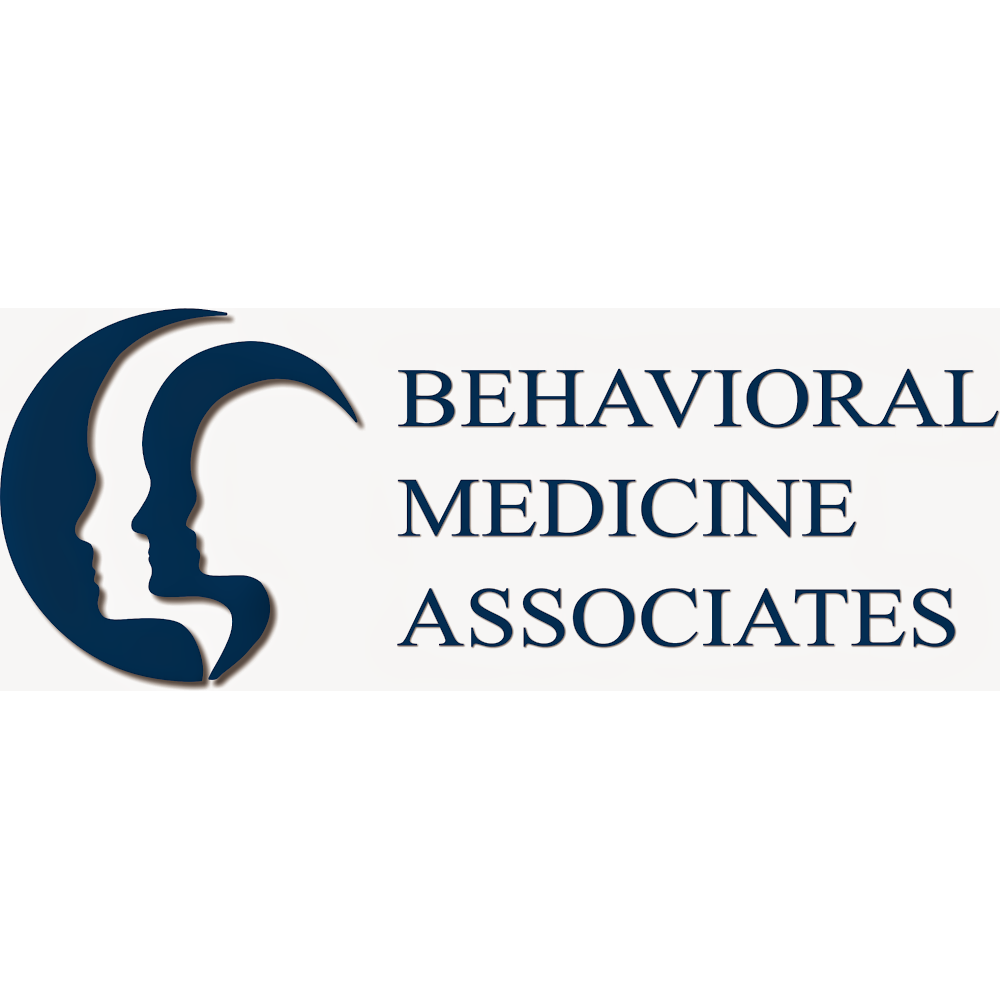 BEHAVIORAL
MEDICINE
ASSOCIATES